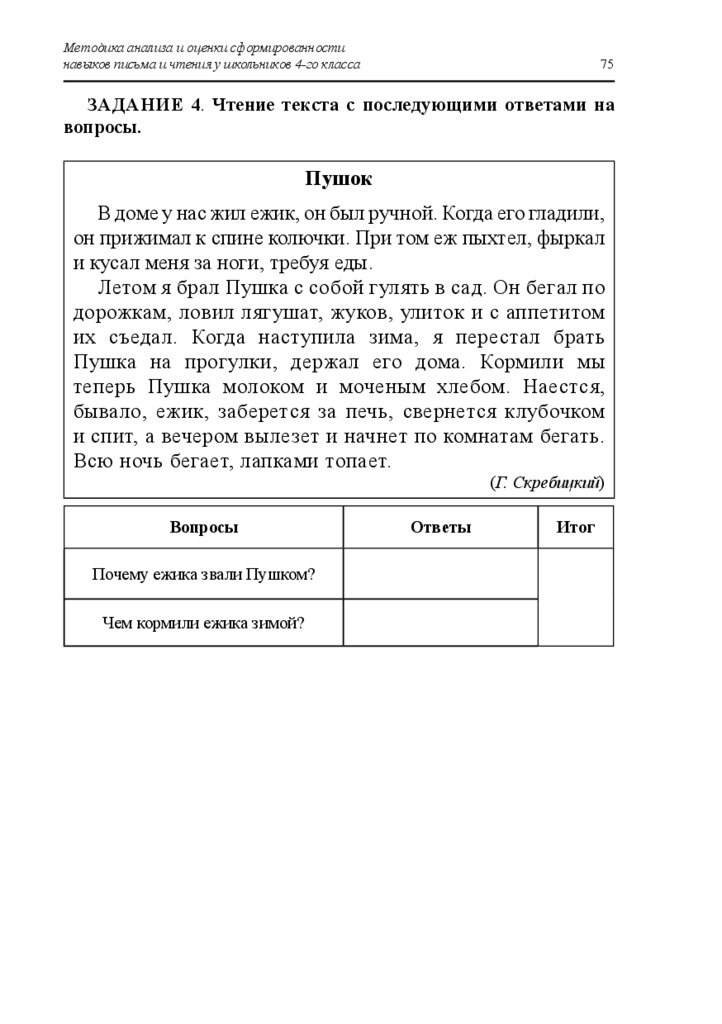 Методика анализа и оценки сформированности навыков письма и чтения у школьников 4-го класса

75

ЗАДАНИЕ 4. Чтение текста с последующими ответами на вопросы.

Пушок

В доме у нас жил ежик, он был ручной. Когда его гладили, он прижимал к спине колючки. При том еж пыхтел, фыркал и кусал меня за ноги, требуя еды.

Летом я брал Пушка с собой гулять в сад. Он бегал по дорожкам, ловил лягушат, жуков, улиток и с аппетитом их съедал. Когда наступила зима, я перестал брать Пушка на прогулки, держал его дома. Кормили мы теперь Пушка молоком и моченым хлебом. Наестся, бывало, ежик, заберется за печь, свернется клубочком и спит, а вечером вылезет и начнет по комнатам бегать. Всю ночь бегает, лапками топает.

(Г. Скребицкий)

| Вопросы | Ответы | Итог |
|---|---|---|
| Почему ежика звали Пушком? | | |
| Чем кормили ежика зимой? | | |